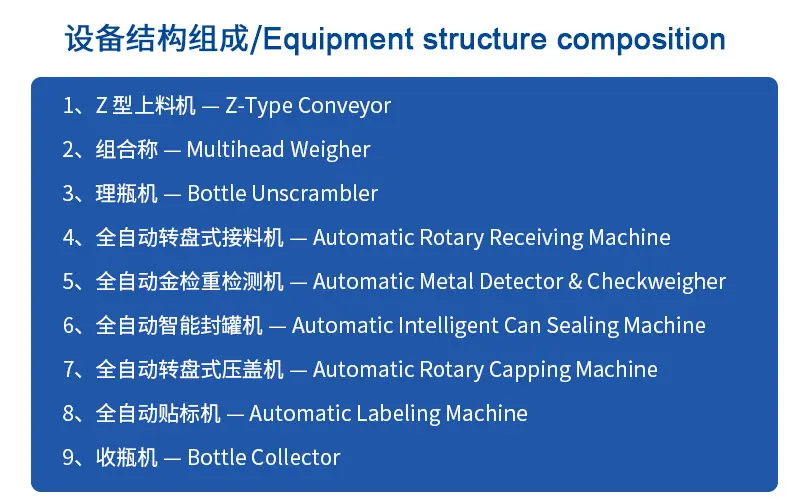 设备结构组成/Equipment structure composition

1、Z型上料机 — Z-Type Conveyor
2、组合称 — Multihead Weigher
3、理瓶机 — Bottle Unscrambler
4、全自动转盘式接料机 — Automatic Rotary Receiving Machine
5、全自动金检重检测机 — Automatic Metal Detector & Checkweigher
6、全自动智能封罐机 — Automatic Intelligent Can Sealing Machine
7、全自动转盘式压盖机 — Automatic Rotary Capping Machine
8、全自动贴标机 — Automatic Labeling Machine
9、收瓶机 — Bottle Collector